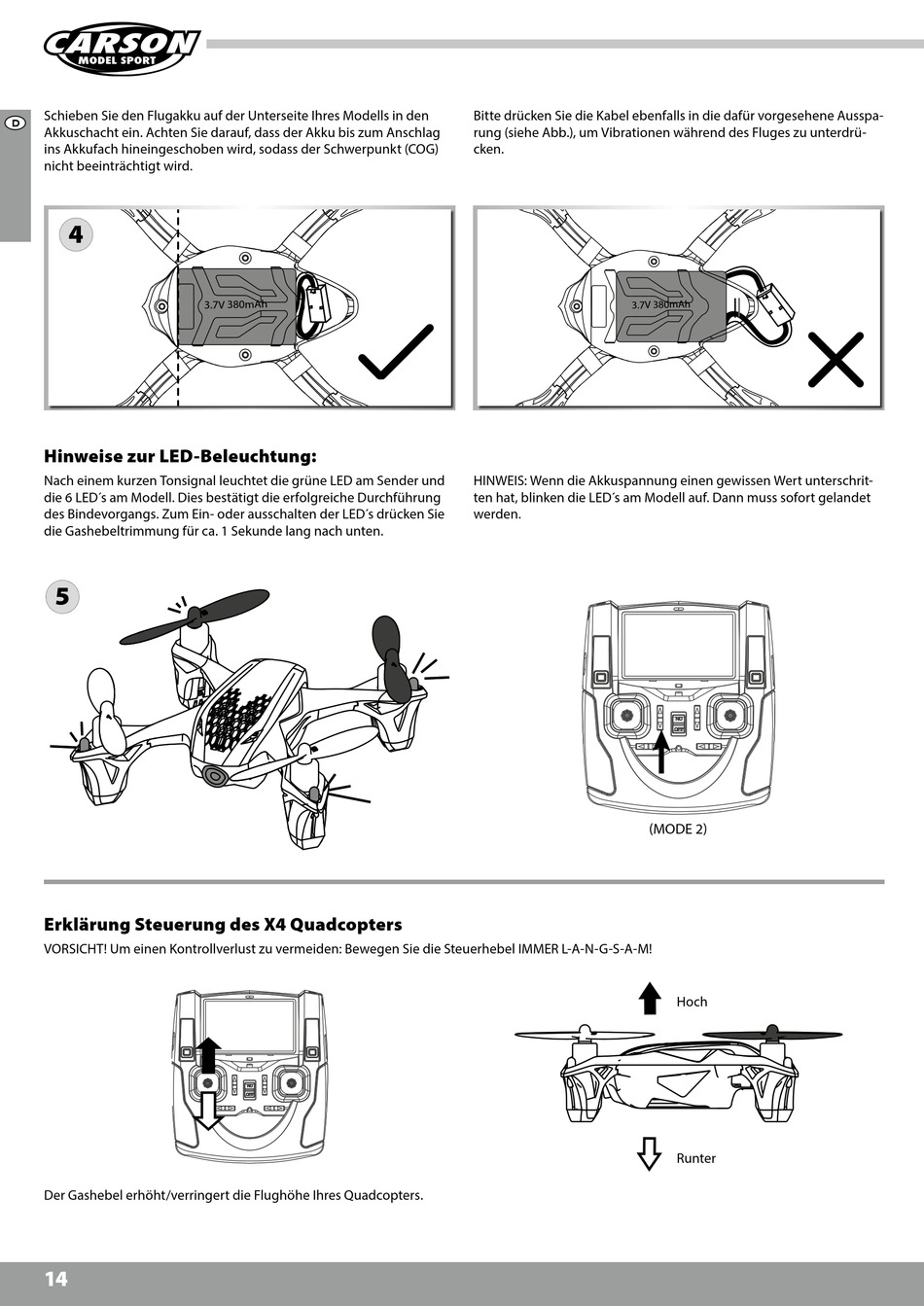 CARSON
MODEL SPORT

D

Schieben Sie den Flugakku auf der Unterseite Ihres Modells in den Akkuschacht ein. Achten Sie darauf, dass der Akku bis zum Anschlag ins Akkufach hineingeschoben wird, sodass der Schwerpunkt (COG) nicht beeinträchtigt wird.

Bitte drücken Sie die Kabel ebenfalls in die dafür vorgesehene Aussparung (siehe Abb.), um Vibrationen während des Fluges zu unterdrücken.

4

3.7V 380mAh

3.7V 380mAh

Hinweise zur LED-Beleuchtung:

Nach einem kurzen Tonsignal leuchtet die grüne LED am Sender und die 6 LED´s am Modell. Dies bestätigt die erfolgreiche Durchführung des Bindevorgangs. Zum Ein- oder ausschalten der LED´s drücken Sie die Gashebeltrimmung für ca. 1 Sekunde lang nach unten.

HINWEIS: Wenn die Akkuspannung einen gewissen Wert unterschritten hat, blinken die LED´s am Modell auf. Dann muss sofort gelandet werden.

5

(MODE 2)

Erklärung Steuerung des X4 Quadcopters

VORSICHT! Um einen Kontrollverlust zu vermeiden: Bewegen Sie die Steuerhebel IMMER L-A-N-G-S-A-M!

Hoch

Runter

Der Gashebel erhöht/verringert die Flughöhe Ihres Quadcopters.

14